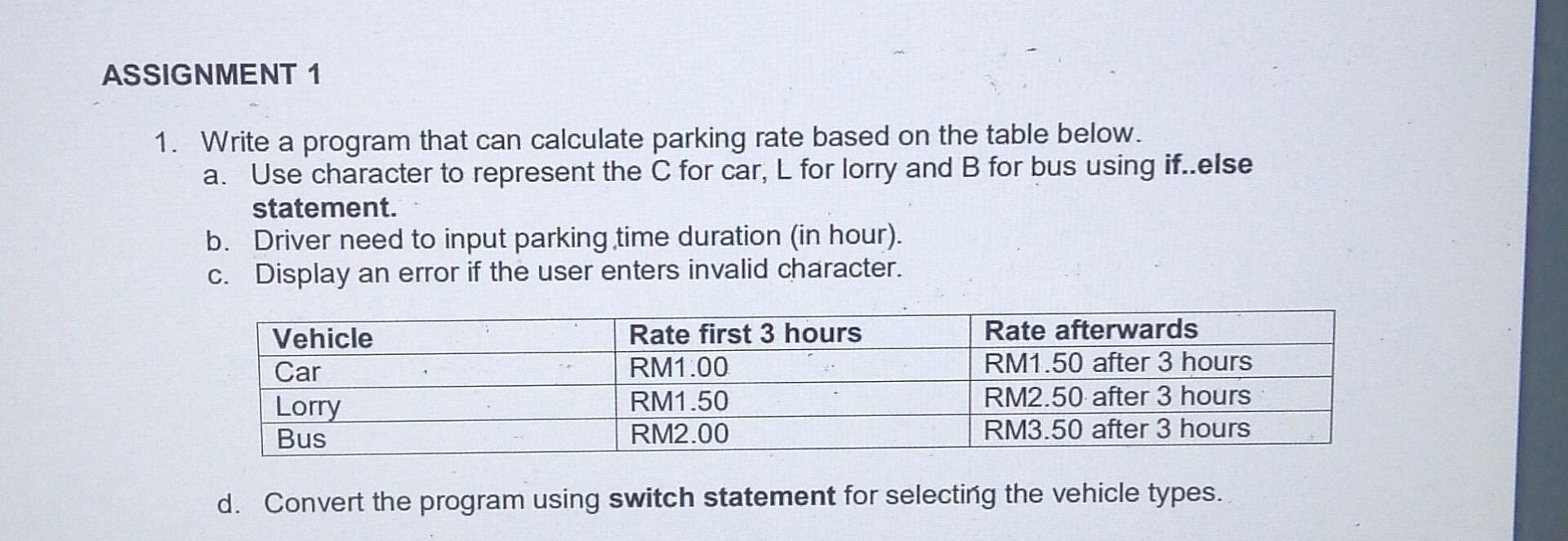 ASSIGNMENT 1

1. Write a program that can calculate parking rate based on the table below.
a. Use character to represent the C for car, L for lorry and B for bus using if..else statement.
b. Driver need to input parking time duration (in hour).
c. Display an error if the user enters invalid character.

| Vehicle | Rate first 3 hours | Rate afterwards |
|---|---|---|
| Car | RM1.00 | RM1.50 after 3 hours |
| Lorry | RM1.50 | RM2.50 after 3 hours |
| Bus | RM2.00 | RM3.50 after 3 hours |

d. Convert the program using switch statement for selecting the vehicle types.